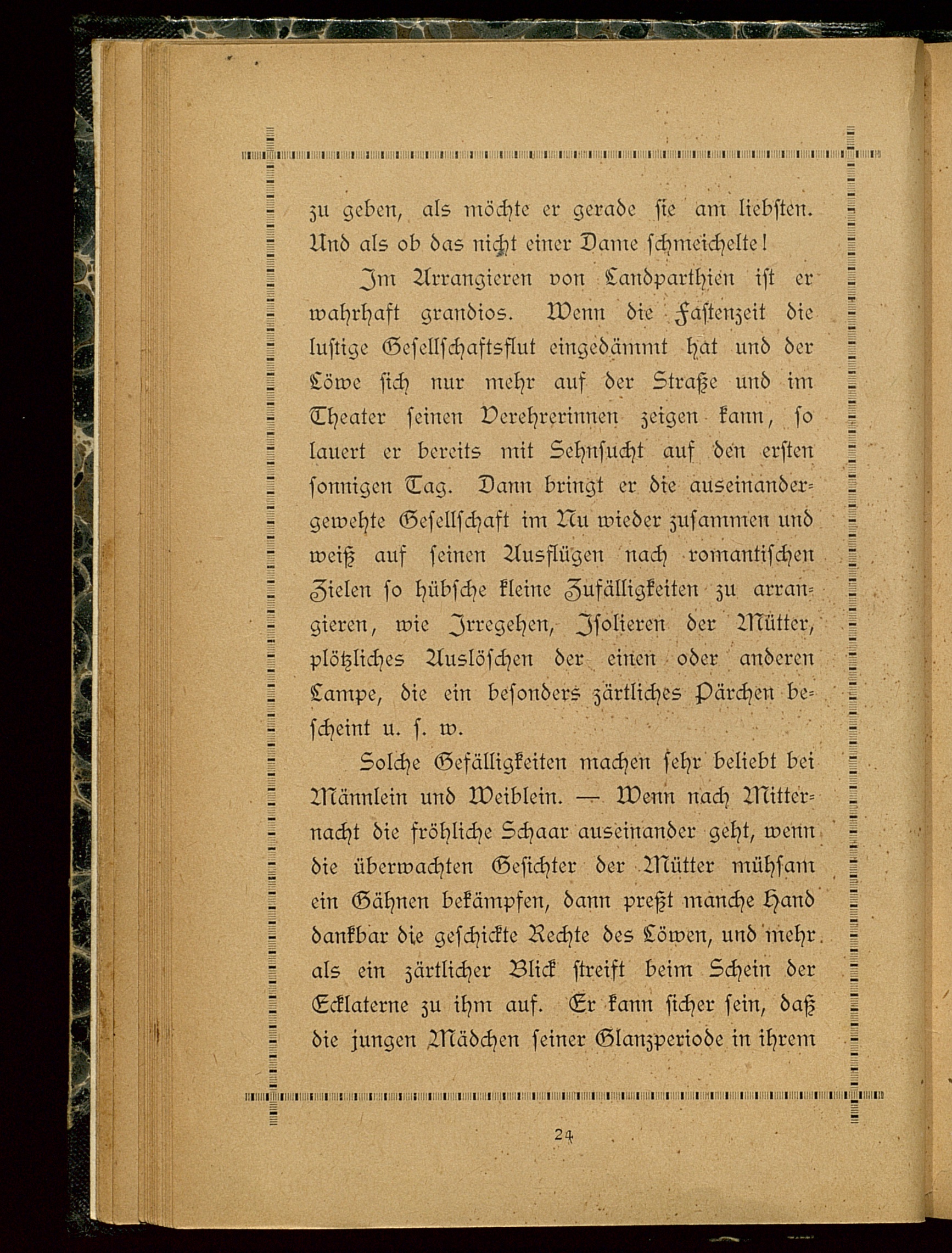 zu geben, als möchte er gerade sie am liebsten. Und als ob das nicht einer Dame schmeichelte!

Im Arrangieren von Landparthien ist er wahrhaft grandios. Wenn die Fastenzeit die lustige Gesellschaftsflut eingedämmt hat und der Löwe sich nur mehr auf der Straße und im Theater seinen Verehrerinnen zeigen kann, so lauert er bereits mit Sehnsucht auf den ersten sonnigen Tag. Dann bringt er die auseinandergewehte Gesellschaft im Nu wieder zusammen und weiß auf seinen Ausflügen nach romantischen Zielen so hübsche kleine Zufälligkeiten zu arrangieren, wie Irregehen, Isolieren der Mütter, plötzliches Auslöschen der einen oder anderen Lampe, die ein besonders zärtliches Pärchen bescheint u. s. w.

Solche Gefälligkeiten machen sehr beliebt bei Männlein und Weiblein. — Wenn nach Mitternacht die fröhliche Schaar auseinander geht, wenn die überwachten Gesichter der Mütter mühsam ein Gähnen bekämpfen, dann preßt manche Hand dankbar die geschickte Rechte des Löwen, und mehr als ein zärtlicher Blick streift beim Schein der Ecklaterne zu ihm auf. Er kann sicher sein, daß die jungen Mädchen seiner Glanzperiode in ihrem

24